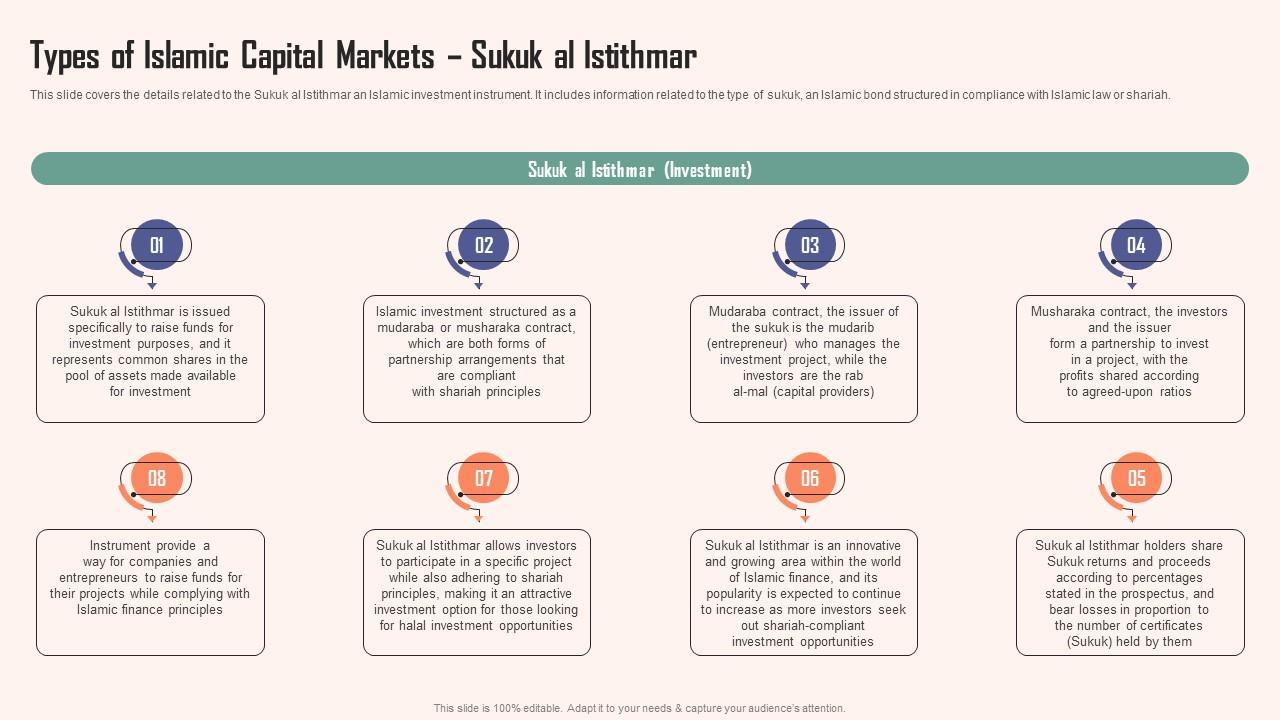 Types of Islamic Capital Markets – Sukuk al Istithmar

This slide covers the details related to the Sukuk al Istithmar an Islamic investment instrument. It includes information related to the type of sukuk, an Islamic bond structured in compliance with Islamic law or shariah.

Sukuk al Istithmar (Investment)

01

Sukuk al Istithmar is issued specifically to raise funds for investment purposes, and it represents common shares in the pool of assets made available for investment

02

Islamic investment structured as a mudaraba or musharaka contract, which are both forms of partnership arrangements that are compliant with shariah principles

03

Mudaraba contract, the issuer of the sukuk is the mudarib (entrepreneur) who manages the investment project, while the investors are the rab al-mal (capital providers)

04

Musharaka contract, the investors and the issuer form a partnership to invest in a project, with the profits shared according to agreed-upon ratios

08

Instrument provide a way for companies and entrepreneurs to raise funds for their projects while complying with Islamic finance principles

07

Sukuk al Istithmar allows investors to participate in a specific project while also adhering to shariah principles, making it an attractive investment option for those looking for halal investment opportunities

06

Sukuk al Istithmar is an innovative and growing area within the world of Islamic finance, and its popularity is expected to continue to increase as more investors seek out shariah-compliant investment opportunities

05

Sukuk al Istithmar holders share Sukuk returns and proceeds according to percentages stated in the prospectus, and bear losses in proportion to the number of certificates (Sukuk) held by them

This slide is 100% editable. Adapt it to your needs & capture your audience's attention.